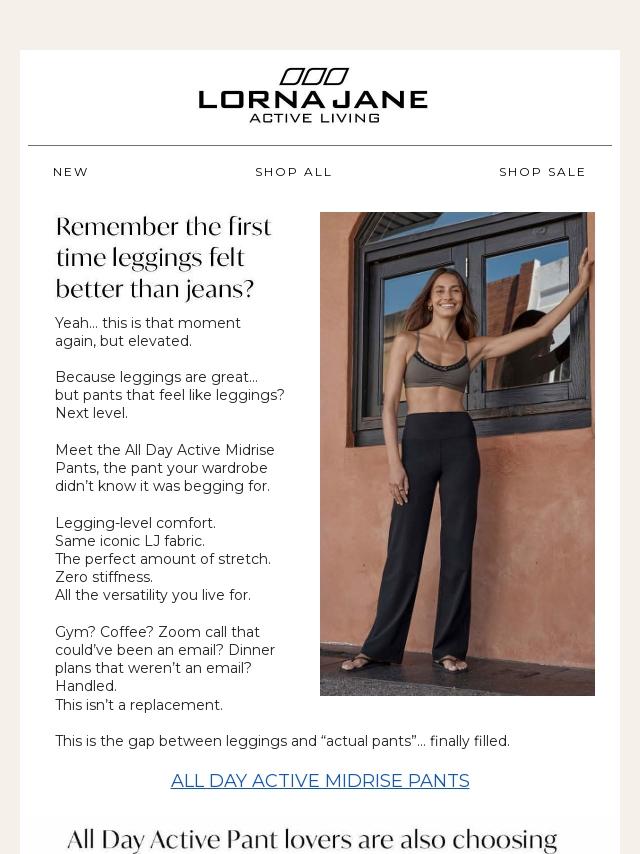 LORNA JANE
ACTIVE LIVING

NEW

SHOP ALL

SHOP SALE

Remember the first time leggings felt better than jeans?

Yeah... this is that moment again, but elevated.

Because leggings are great... but pants that feel like leggings? Next level.

Meet the All Day Active Midrise Pants, the pant your wardrobe didn't know it was begging for.

Legging-level comfort.
Same iconic LJ fabric.
The perfect amount of stretch.
Zero stiffness.
All the versatility you live for.

Gym? Coffee? Zoom call that could've been an email? Dinner plans that weren't an email? Handled.
This isn't a replacement.

This is the gap between leggings and "actual pants"... finally filled.

ALL DAY ACTIVE MIDRISE PANTS

All Day Active Pant lovers are also choosing